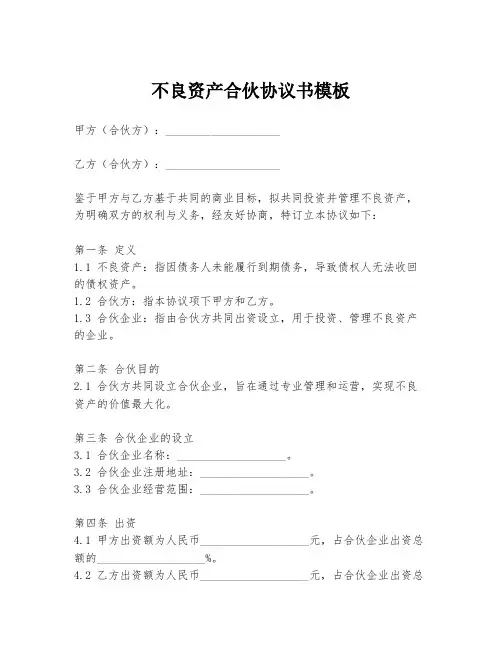 不良资产合伙协议书模板

甲方（合伙方）：____________________

乙方（合伙方）：____________________

鉴于甲方与乙方基于共同的商业目标，拟共同投资并管理不良资产，为明确双方的权利与义务，经友好协商，特订立本协议如下：

第一条 定义
1.1 不良资产：指因债务人未能履行到期债务，导致债权人无法收回的债权资产。
1.2 合伙方：指本协议项下甲方和乙方。
1.3 合伙企业：指由合伙方共同出资设立，用于投资、管理不良资产的企业。

第二条 合伙目的
2.1 合伙方共同设立合伙企业，旨在通过专业管理和运营，实现不良资产的价值最大化。

第三条 合伙企业的设立
3.1 合伙企业名称：____________________。
3.2 合伙企业注册地址：____________________。
3.3 合伙企业经营范围：____________________。

第四条 出资
4.1 甲方出资额为人民币____________________元，占合伙企业出资总额的____________________%。
4.2 乙方出资额为人民币____________________元，占合伙企业出资总